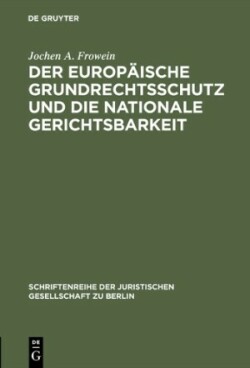 DE GRUYTER

Jochen A. Frowein

DER EUROPÄISCHE GRUNDRECHTSSCHUTZ UND DIE NATIONALE GERICHTSBARKEIT

SCHRIFTENREIHE DER JURISTISCHEN GESELLSCHAFT ZU BERLIN

DE G